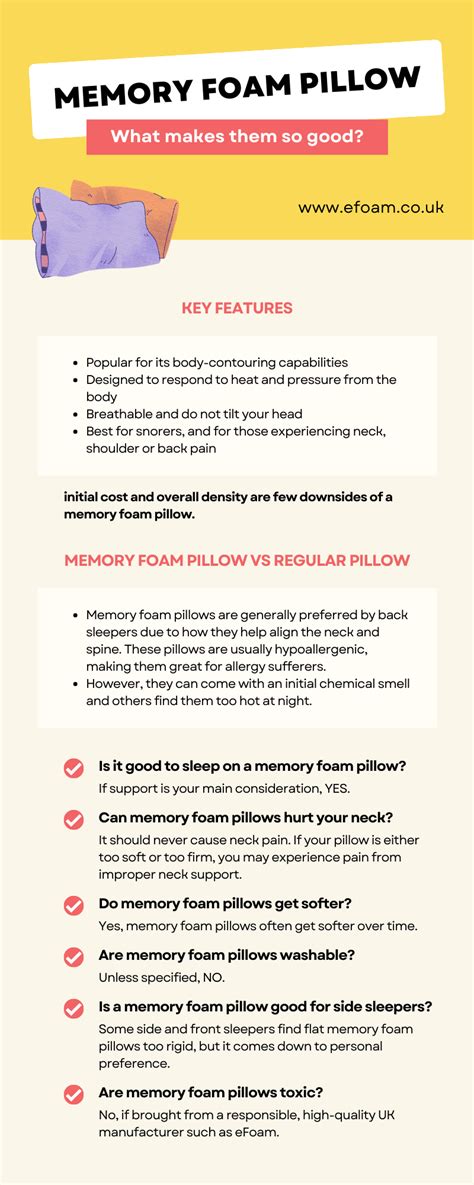 MEMORY FOAM PILLOW

What makes them so good?

www.efoam.co.uk

KEY FEATURES

- Popular for its body-contouring capabilities
- Designed to respond to heat and pressure from the body
- Breathable and do not tilt your head
- Best for snorers, and for those experiencing neck, shoulder or back pain

initial cost and overall density are few downsides of a memory foam pillow.

MEMORY FOAM PILLOW VS REGULAR PILLOW

- Memory foam pillows are generally preferred by back sleepers due to how they help align the neck and spine. These pillows are usually hypoallergenic, making them great for allergy sufferers.
- However, they can come with an initial chemical smell and others find them too hot at night.

Is it good to sleep on a memory foam pillow?
If support is your main consideration, YES.

Can memory foam pillows hurt your neck?
It should never cause neck pain. If your pillow is either too soft or too firm, you may experience pain from improper neck support.

Do memory foam pillows get softer?
Yes, memory foam pillows often get softer over time.

Are memory foam pillows washable?
Unless specified, NO.

Is a memory foam pillow good for side sleepers?
Some side and front sleepers find flat memory foam pillows too rigid, but it comes down to personal preference.

Are memory foam pillows toxic?
No, if brought from a responsible, high-quality UK manufacturer such as eFoam.